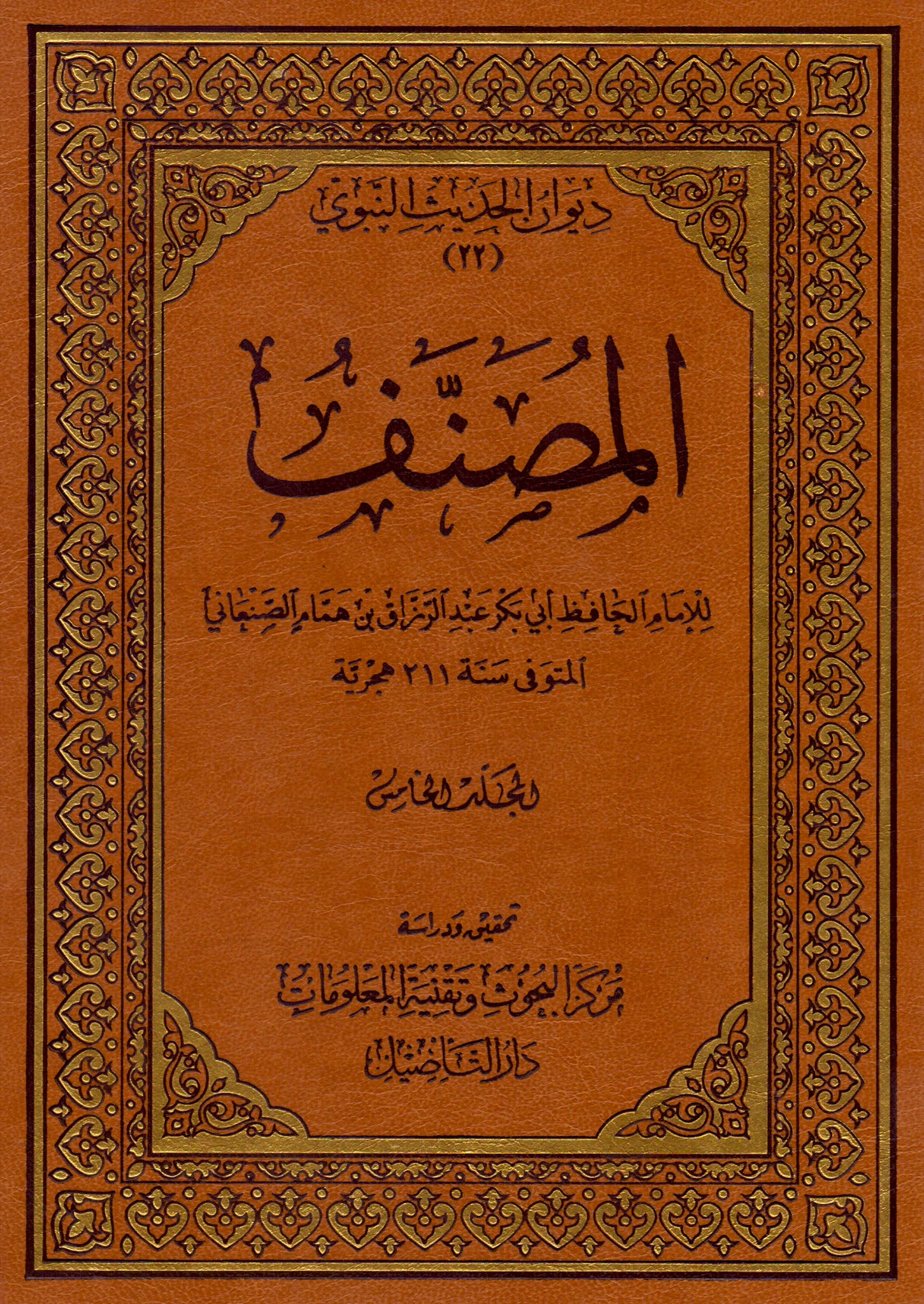 ديوان الحديث النبوي
(٢٢)

المصنف

للإمام الحافظ أبي بكر عبد الرزاق بن همام الصنعاني
المتوفى سنة ٢١١ هجرية

المجلد الخامس

تحقيق ودراسة
مركز البحوث وتقنية المعلومات
دار التأصيل